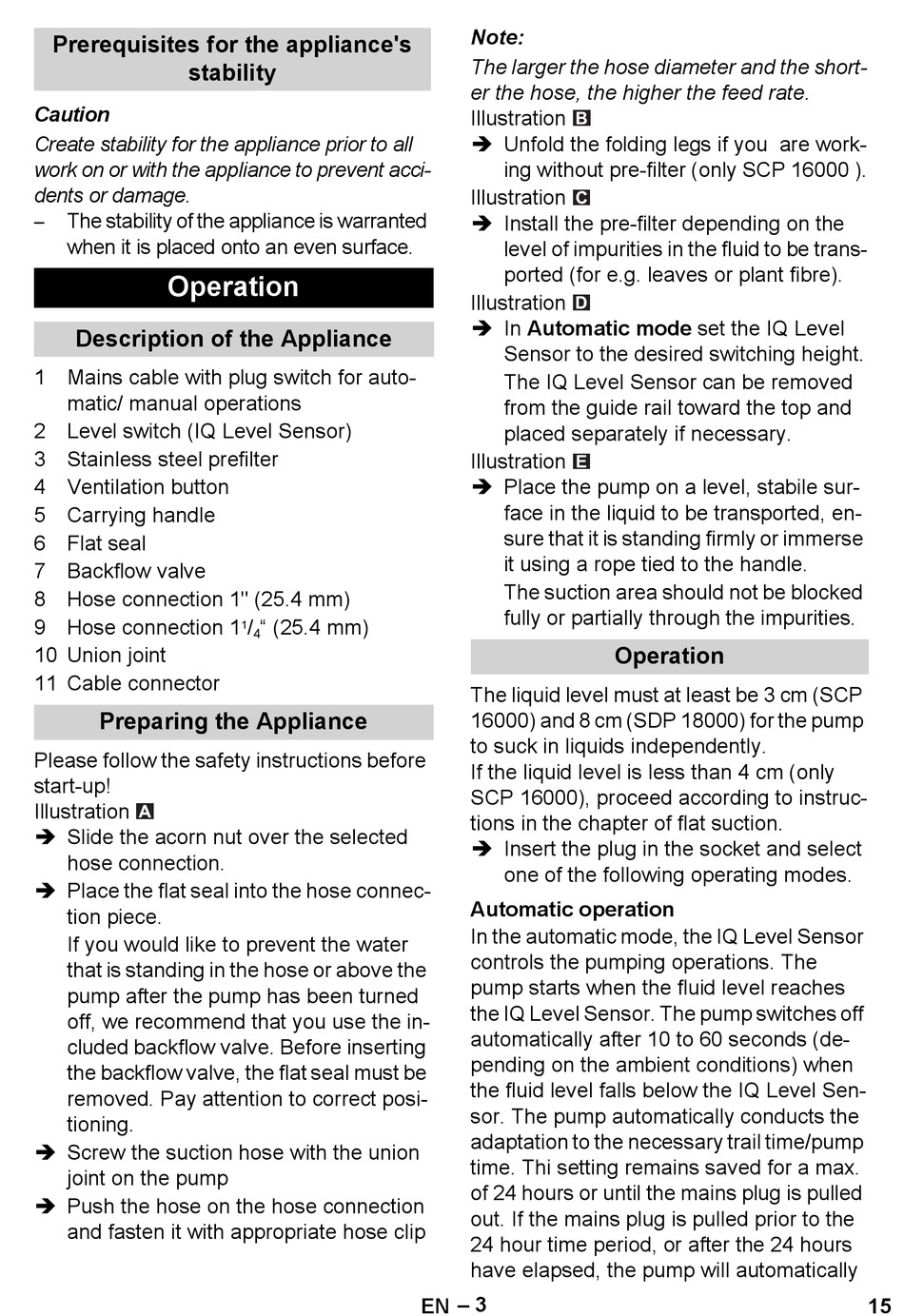 Prerequisites for the appliance's stability

Caution
Create stability for the appliance prior to all work on or with the appliance to prevent accidents or damage.
– The stability of the appliance is warranted when it is placed onto an even surface.

Operation

Description of the Appliance

1 Mains cable with plug switch for automatic/ manual operations
2 Level switch (IQ Level Sensor)
3 Stainless steel prefilter
4 Ventilation button
5 Carrying handle
6 Flat seal
7 Backflow valve
8 Hose connection 1" (25.4 mm)
9 Hose connection $1^1/_4$“ (25.4 mm)
10 Union joint
11 Cable connector

Preparing the Appliance

Please follow the safety instructions before start-up!
Illustration A
➔ Slide the acorn nut over the selected hose connection.
➔ Place the flat seal into the hose connection piece.
If you would like to prevent the water that is standing in the hose or above the pump after the pump has been turned off, we recommend that you use the included backflow valve. Before inserting the backflow valve, the flat seal must be removed. Pay attention to correct positioning.
➔ Screw the suction hose with the union joint on the pump
➔ Push the hose on the hose connection and fasten it with appropriate hose clip

Note:
The larger the hose diameter and the shorter the hose, the higher the feed rate.
Illustration B
➔ Unfold the folding legs if you are working without pre-filter (only SCP 16000 ).
Illustration C
➔ Install the pre-filter depending on the level of impurities in the fluid to be transported (for e.g. leaves or plant fibre).
Illustration D
➔ In Automatic mode set the IQ Level Sensor to the desired switching height.
The IQ Level Sensor can be removed from the guide rail toward the top and placed separately if necessary.
Illustration E
➔ Place the pump on a level, stabile surface in the liquid to be transported, ensure that it is standing firmly or immerse it using a rope tied to the handle.
The suction area should not be blocked fully or partially through the impurities.

Operation

The liquid level must at least be 3 cm (SCP 16000) and 8 cm (SDP 18000) for the pump to suck in liquids independently.
If the liquid level is less than 4 cm (only SCP 16000), proceed according to instructions in the chapter of flat suction.
➔ Insert the plug in the socket and select one of the following operating modes.

Automatic operation
In the automatic mode, the IQ Level Sensor controls the pumping operations. The pump starts when the fluid level reaches the IQ Level Sensor. The pump switches off automatically after 10 to 60 seconds (depending on the ambient conditions) when the fluid level falls below the IQ Level Sensor. The pump automatically conducts the adaptation to the necessary trail time/pump time. Thi setting remains saved for a max. of 24 hours or until the mains plug is pulled out. If the mains plug is pulled prior to the 24 hour time period, or after the 24 hours have elapsed, the pump will automatically

EN – 3

15